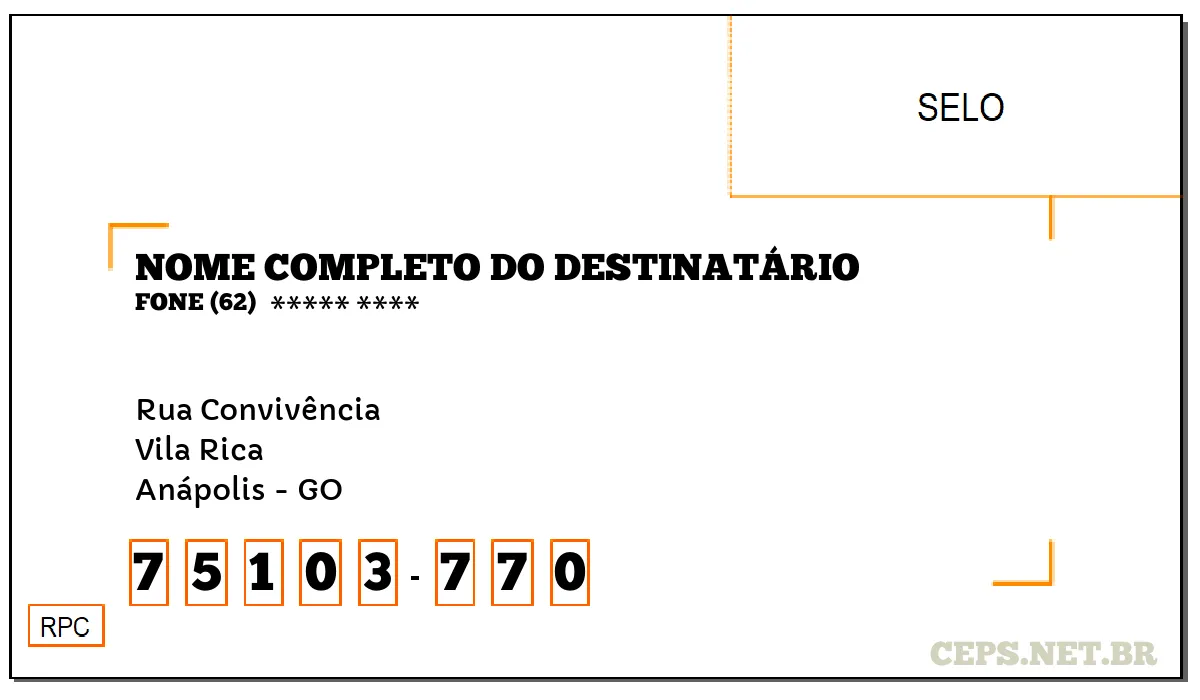 SELO

NOME COMPLETO DO DESTINATÁRIO
FONE (62) ***** ****

Rua Convivência
Vila Rica
Anápolis - GO

7 5 1 0 3 - 7 7 0

RPC

CEPS.NET.BR